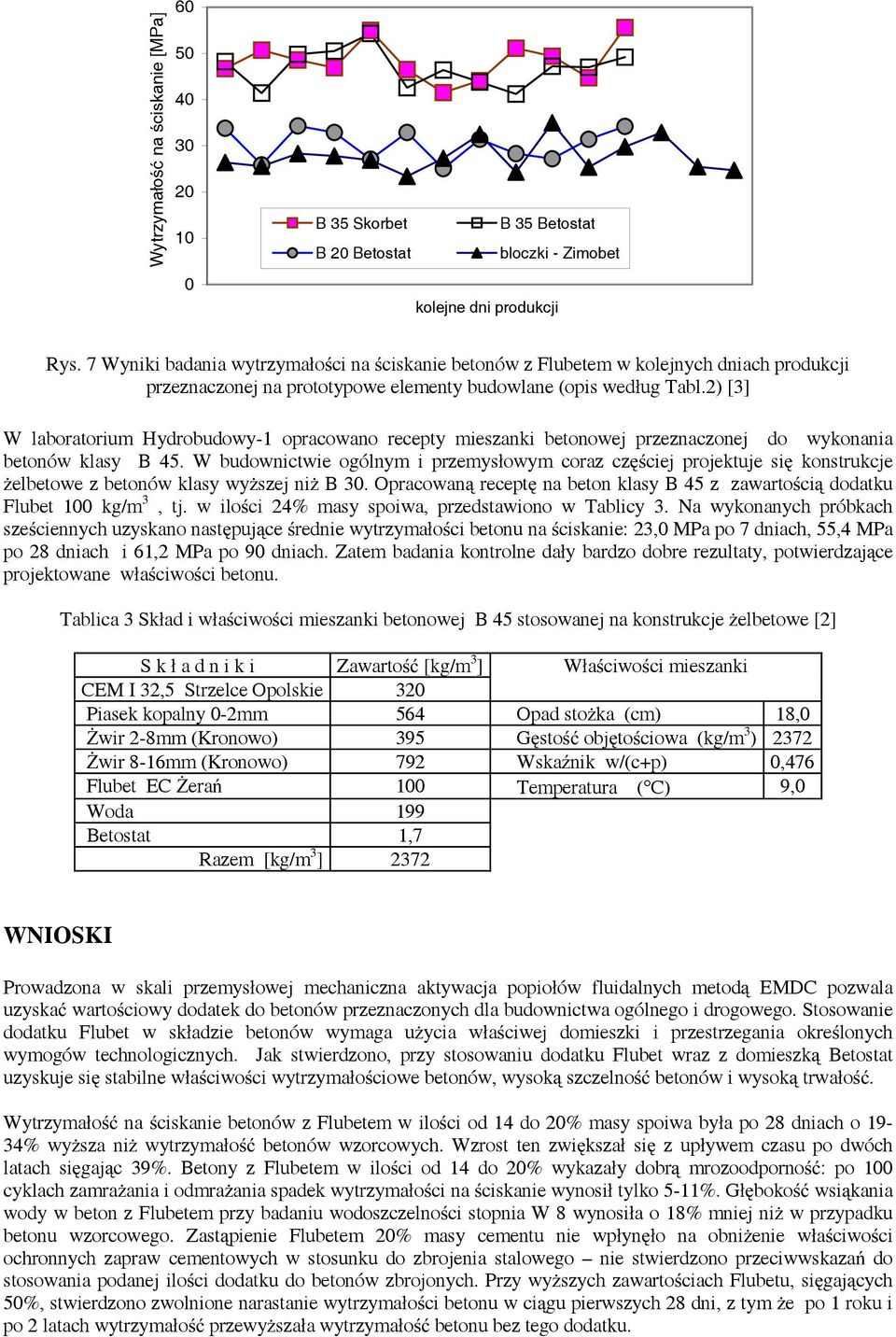 Wytrzymałość na ściskanie [MPa]

60
50
40
30
20
10
0

B 35 Skorbet
B 35 Betostat
B 20 Betostat
bloczki - Zimobet

kolejne dni produkcji

Rys. 7 Wyniki badania wytrzymałości na ściskanie betonów z Flubetem w kolejnych dniach produkcji przeznaczonej na prototypowe elementy budowlane (opis według Tabl.2) [3]

W laboratorium Hydrobudowy-1 opracowano recepty mieszanki betonowej przeznaczonej do wykonania betonów klasy B 45. W budownictwie ogólnym i przemysłowym coraz częściej projektuje się konstrukcje żelbetowe z betonów klasy wyższej niż B 30. Opracowaną receptę na beton klasy B 45 z zawartością dodatku Flubet 100 kg/m$^3$ , tj. w ilości 24% masy spoiwa, przedstawiono w Tablicy 3. Na wykonanych próbkach sześciennych uzyskano następujące średnie wytrzymałości betonu na ściskanie: 23,0 MPa po 7 dniach, 55,4 MPa po 28 dniach i 61,2 MPa po 90 dniach. Zatem badania kontrolne dały bardzo dobre rezultaty, potwierdzające projektowane właściwości betonu.

Tablica 3 Skład i właściwości mieszanki betonowej B 45 stosowanej na konstrukcje żelbetowe [2]

| S k ł a d n i k i | Zawartość [kg/m$^3$] | Właściwości mieszanki | |
|---|---|---|---|
| CEM I 32,5 Strzelce Opolskie | 320 | | |
| Piasek kopalny 0-2mm | 564 | Opad stożka (cm) | 18,0 |
| Żwir 2-8mm (Kronowo) | 395 | Gęstość objętościowa (kg/m$^3$) | 2372 |
| Żwir 8-16mm (Kronowo) | 792 | Wskaźnik w/(c+p) | 0,476 |
| Flubet EC Żerań | 100 | Temperatura (°C) | 9,0 |
| Woda | 199 | | |
| Betostat | 1,7 | | |
| Razem [kg/m$^3$] | 2372 | | |

WNIOSKI

Prowadzona w skali przemysłowej mechaniczna aktywacja popiołów fluidalnych metodą EMDC pozwala uzyskać wartościowy dodatek do betonów przeznaczonych dla budownictwa ogólnego i drogowego. Stosowanie dodatku Flubet w składzie betonów wymaga użycia właściwej domieszki i przestrzegania określonych wymogów technologicznych. Jak stwierdzono, przy stosowaniu dodatku Flubet wraz z domieszką Betostat uzyskuje się stabilne właściwości wytrzymałościowe betonów, wysoką szczelność betonów i wysoką trwałość.

Wytrzymałość na ściskanie betonów z Flubetem w ilości od 14 do 20% masy spoiwa była po 28 dniach o 19-34% wyższa niż wytrzymałość betonów wzorcowych. Wzrost ten zwiększał się z upływem czasu po dwóch latach sięgając 39%. Betony z Flubetem w ilości od 14 do 20% wykazały dobrą mrozoodporność: po 100 cyklach zamrażania i odmrażania spadek wytrzymałości na ściskanie wynosił tylko 5-11%. Głębokość wsiąkania wody w beton z Flubetem przy badaniu wodoszczelności stopnia W 8 wynosiła o 18% mniej niż w przypadku betonu wzorcowego. Zastąpienie Flubetem 20% masy cementu nie wpłynęło na obniżenie właściwości ochronnych zapraw cementowych w stosunku do zbrojenia stalowego – nie stwierdzono przeciwwskazań do stosowania podanej ilości dodatku do betonów zbrojonych. Przy wyższych zawartościach Flubetu, sięgających 50%, stwierdzono zwolnione narastanie wytrzymałości betonu w ciągu pierwszych 28 dni, z tym że po 1 roku i po 2 latach wytrzymałość przewyższała wytrzymałość betonu bez tego dodatku.